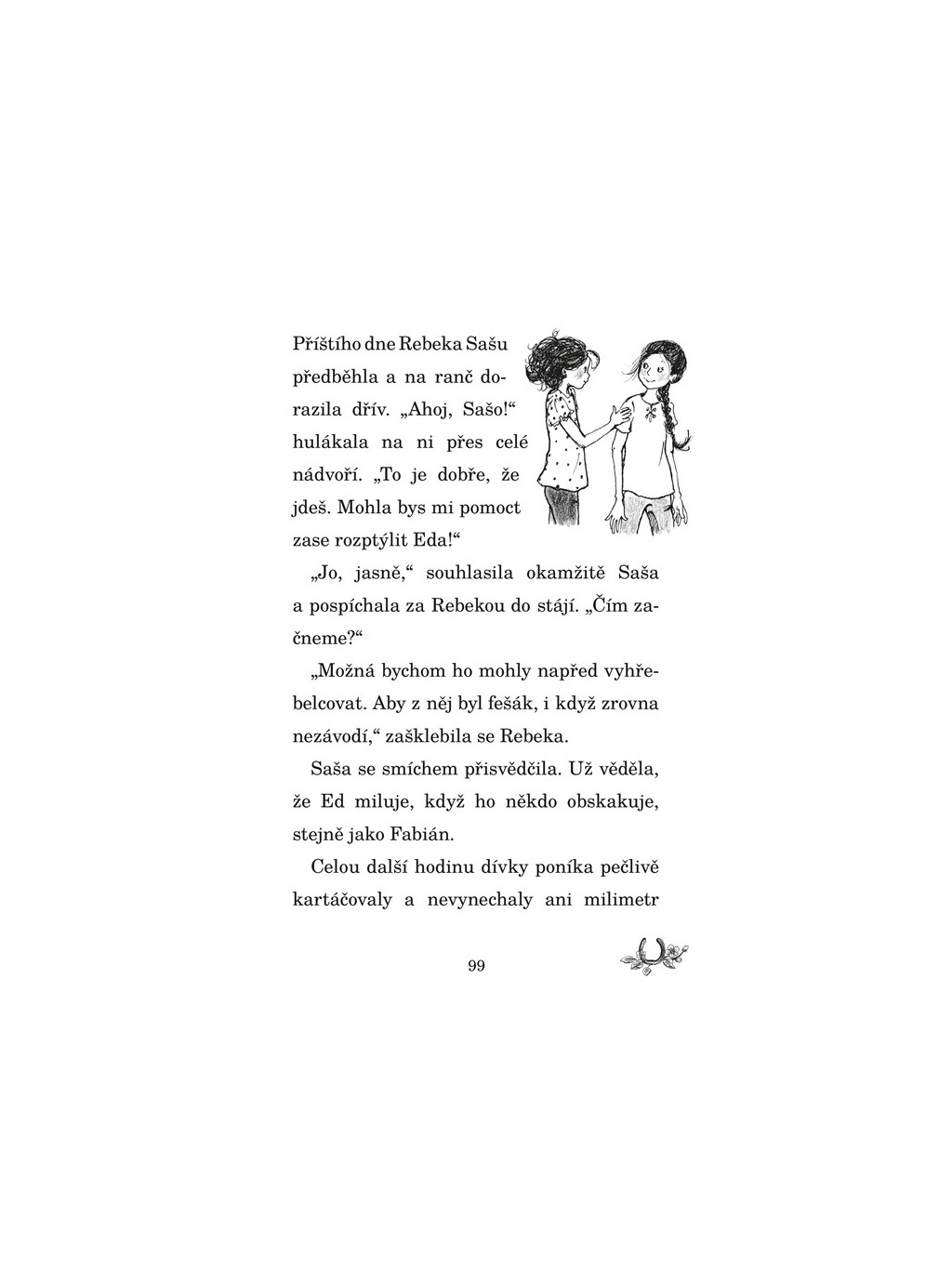 Příštího dne Rebeka Sašu předběhla a na ranč dorazila dřív. „Ahoj, Sašo!“ hulákala na ni přes celé nádvoří. „To je dobře, že jdeš. Mohla bys mi pomoct zase rozptýlit Eda!“

„Jo, jasně,“ souhlasila okamžitě Saša a pospíchala za Rebekou do stájí. „Čím začneme?“

„Možná bychom ho mohly napřed vyhřebelcovat. Aby z něj byl fešák, i když zrovna nezávodí,“ zašklebila se Rebeka.

Saša se smíchem přisvědčila. Už věděla, že Ed miluje, když ho někdo obskakuje, stejně jako Fabián.

Celou další hodinu dívky poníka pečlivě kartáčovaly a nevynechaly ani milimetr

99